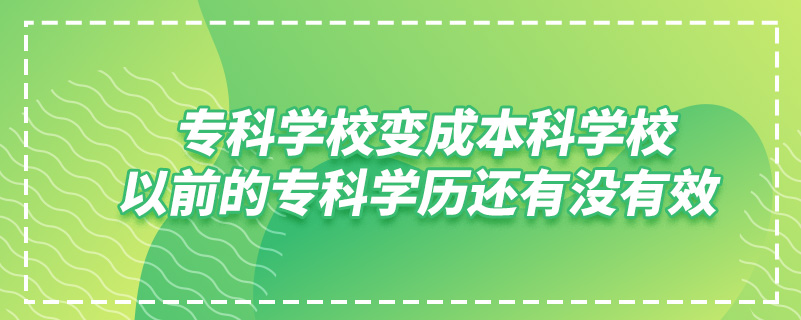 专科学校变成本科学校
以前的专科学历还有没有效